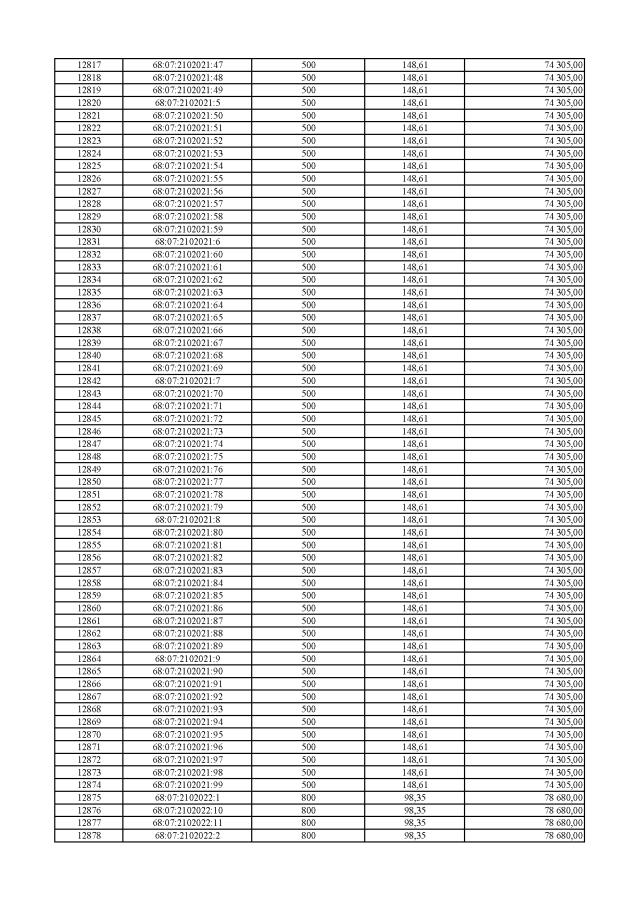 | 12817 | 68:07:2102021:47 | 500 | 148,61 | 74 305,00 |
|---|---|---|---|---|
| 12818 | 68:07:2102021:48 | 500 | 148,61 | 74 305,00 |
| 12819 | 68:07:2102021:49 | 500 | 148,61 | 74 305,00 |
| 12820 | 68:07:2102021:5 | 500 | 148,61 | 74 305,00 |
| 12821 | 68:07:2102021:50 | 500 | 148,61 | 74 305,00 |
| 12822 | 68:07:2102021:51 | 500 | 148,61 | 74 305,00 |
| 12823 | 68:07:2102021:52 | 500 | 148,61 | 74 305,00 |
| 12824 | 68:07:2102021:53 | 500 | 148,61 | 74 305,00 |
| 12825 | 68:07:2102021:54 | 500 | 148,61 | 74 305,00 |
| 12826 | 68:07:2102021:55 | 500 | 148,61 | 74 305,00 |
| 12827 | 68:07:2102021:56 | 500 | 148,61 | 74 305,00 |
| 12828 | 68:07:2102021:57 | 500 | 148,61 | 74 305,00 |
| 12829 | 68:07:2102021:58 | 500 | 148,61 | 74 305,00 |
| 12830 | 68:07:2102021:59 | 500 | 148,61 | 74 305,00 |
| 12831 | 68:07:2102021:6 | 500 | 148,61 | 74 305,00 |
| 12832 | 68:07:2102021:60 | 500 | 148,61 | 74 305,00 |
| 12833 | 68:07:2102021:61 | 500 | 148,61 | 74 305,00 |
| 12834 | 68:07:2102021:62 | 500 | 148,61 | 74 305,00 |
| 12835 | 68:07:2102021:63 | 500 | 148,61 | 74 305,00 |
| 12836 | 68:07:2102021:64 | 500 | 148,61 | 74 305,00 |
| 12837 | 68:07:2102021:65 | 500 | 148,61 | 74 305,00 |
| 12838 | 68:07:2102021:66 | 500 | 148,61 | 74 305,00 |
| 12839 | 68:07:2102021:67 | 500 | 148,61 | 74 305,00 |
| 12840 | 68:07:2102021:68 | 500 | 148,61 | 74 305,00 |
| 12841 | 68:07:2102021:69 | 500 | 148,61 | 74 305,00 |
| 12842 | 68:07:2102021:7 | 500 | 148,61 | 74 305,00 |
| 12843 | 68:07:2102021:70 | 500 | 148,61 | 74 305,00 |
| 12844 | 68:07:2102021:71 | 500 | 148,61 | 74 305,00 |
| 12845 | 68:07:2102021:72 | 500 | 148,61 | 74 305,00 |
| 12846 | 68:07:2102021:73 | 500 | 148,61 | 74 305,00 |
| 12847 | 68:07:2102021:74 | 500 | 148,61 | 74 305,00 |
| 12848 | 68:07:2102021:75 | 500 | 148,61 | 74 305,00 |
| 12849 | 68:07:2102021:76 | 500 | 148,61 | 74 305,00 |
| 12850 | 68:07:2102021:77 | 500 | 148,61 | 74 305,00 |
| 12851 | 68:07:2102021:78 | 500 | 148,61 | 74 305,00 |
| 12852 | 68:07:2102021:79 | 500 | 148,61 | 74 305,00 |
| 12853 | 68:07:2102021:8 | 500 | 148,61 | 74 305,00 |
| 12854 | 68:07:2102021:80 | 500 | 148,61 | 74 305,00 |
| 12855 | 68:07:2102021:81 | 500 | 148,61 | 74 305,00 |
| 12856 | 68:07:2102021:82 | 500 | 148,61 | 74 305,00 |
| 12857 | 68:07:2102021:83 | 500 | 148,61 | 74 305,00 |
| 12858 | 68:07:2102021:84 | 500 | 148,61 | 74 305,00 |
| 12859 | 68:07:2102021:85 | 500 | 148,61 | 74 305,00 |
| 12860 | 68:07:2102021:86 | 500 | 148,61 | 74 305,00 |
| 12861 | 68:07:2102021:87 | 500 | 148,61 | 74 305,00 |
| 12862 | 68:07:2102021:88 | 500 | 148,61 | 74 305,00 |
| 12863 | 68:07:2102021:89 | 500 | 148,61 | 74 305,00 |
| 12864 | 68:07:2102021:9 | 500 | 148,61 | 74 305,00 |
| 12865 | 68:07:2102021:90 | 500 | 148,61 | 74 305,00 |
| 12866 | 68:07:2102021:91 | 500 | 148,61 | 74 305,00 |
| 12867 | 68:07:2102021:92 | 500 | 148,61 | 74 305,00 |
| 12868 | 68:07:2102021:93 | 500 | 148,61 | 74 305,00 |
| 12869 | 68:07:2102021:94 | 500 | 148,61 | 74 305,00 |
| 12870 | 68:07:2102021:95 | 500 | 148,61 | 74 305,00 |
| 12871 | 68:07:2102021:96 | 500 | 148,61 | 74 305,00 |
| 12872 | 68:07:2102021:97 | 500 | 148,61 | 74 305,00 |
| 12873 | 68:07:2102021:98 | 500 | 148,61 | 74 305,00 |
| 12874 | 68:07:2102021:99 | 500 | 148,61 | 74 305,00 |
| 12875 | 68:07:2102022:1 | 800 | 98,35 | 78 680,00 |
| 12876 | 68:07:2102022:10 | 800 | 98,35 | 78 680,00 |
| 12877 | 68:07:2102022:11 | 800 | 98,35 | 78 680,00 |
| 12878 | 68:07:2102022:2 | 800 | 98,35 | 78 680,00 |